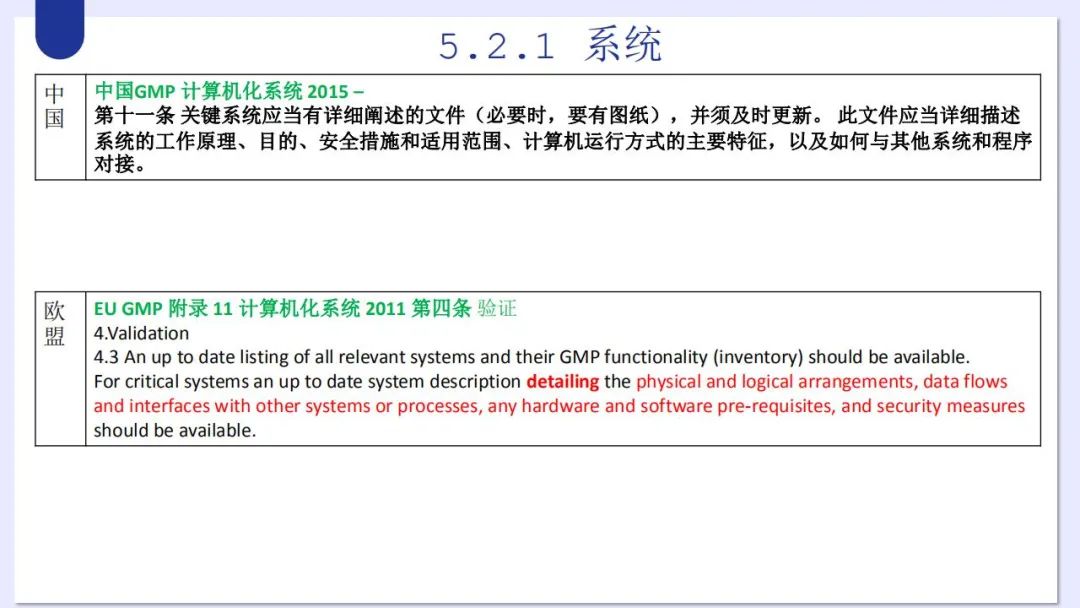 5.2.1 系统

| 中国 | 中国GMP 计算机化系统 2015 – 第十一条 关键系统应当有详细阐述的文件（必要时，要有图纸），并须及时更新。 此文件应当详细描述系统的工作原理、目的、安全措施和适用范围、计算机运行方式的主要特征，以及如何与其他系统和程序对接。 |
|---|---|

| 欧盟 | EU GMP 附录 11 计算机化系统 2011 第四条 验证 4.Validation 4.3 An up to date listing of all relevant systems and their GMP functionality (inventory) should be available. For critical systems an up to date system description detailing the physical and logical arrangements, data flows and interfaces with other systems or processes, any hardware and software pre-requisites, and security measures should be available. |
|---|---|